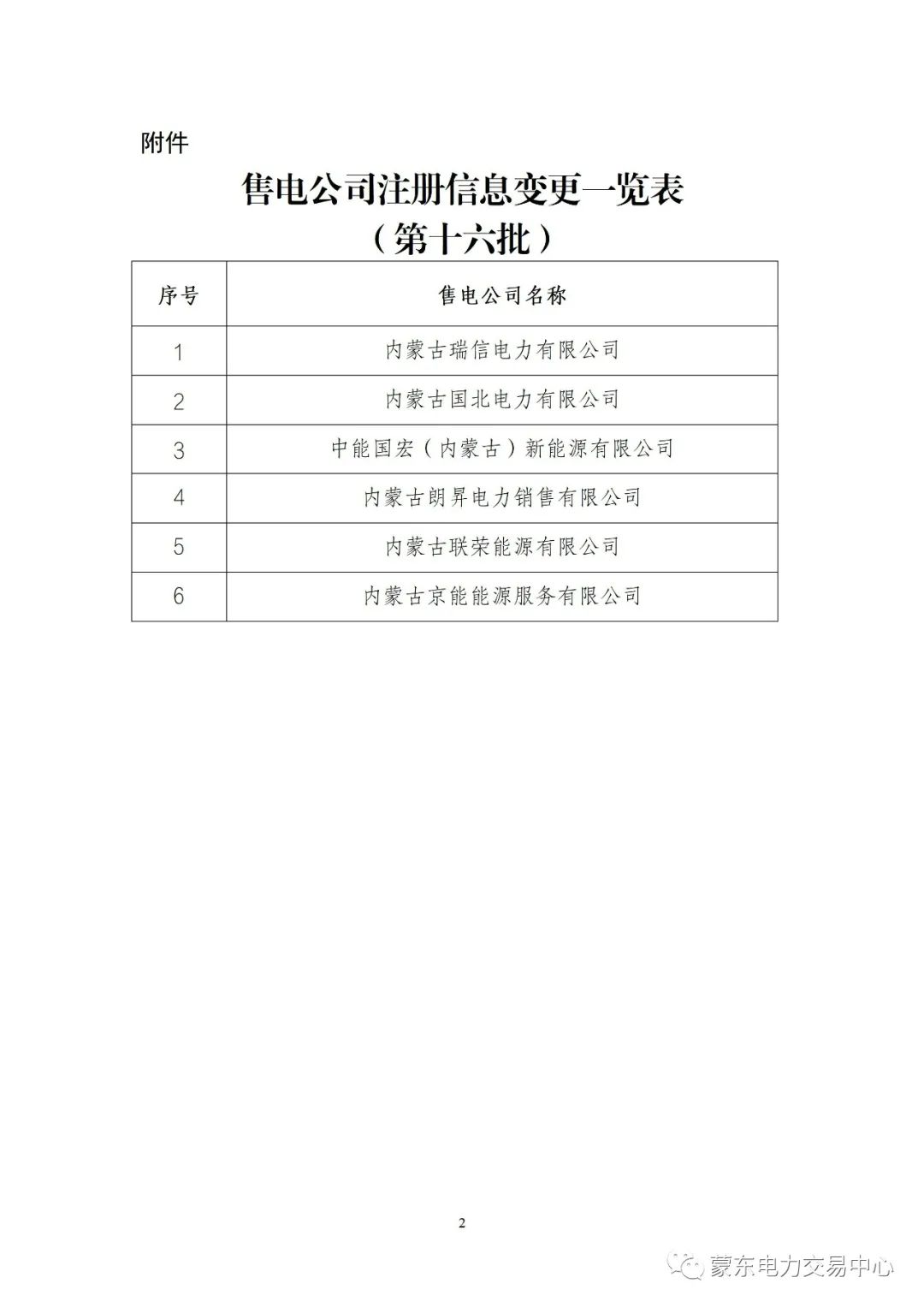 附件

售电公司注册信息变更一览表
（第十六批）

| 序号 | 售电公司名称 |
|---|---|
| 1 | 内蒙古瑞信电力有限公司 |
| 2 | 内蒙古国北电力有限公司 |
| 3 | 中能国宏（内蒙古）新能源有限公司 |
| 4 | 内蒙古朗昇电力销售有限公司 |
| 5 | 内蒙古联荣能源有限公司 |
| 6 | 内蒙古京能能源服务有限公司 |

2

蒙东电力交易中心